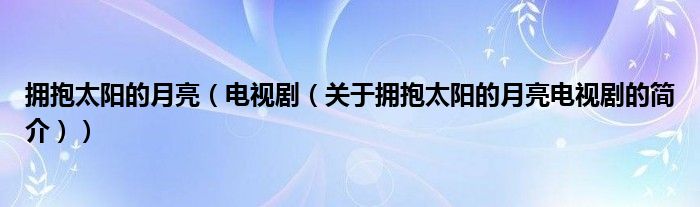 拥抱太阳的月亮（电视剧（关于拥抱太阳的月亮电视剧的简介））